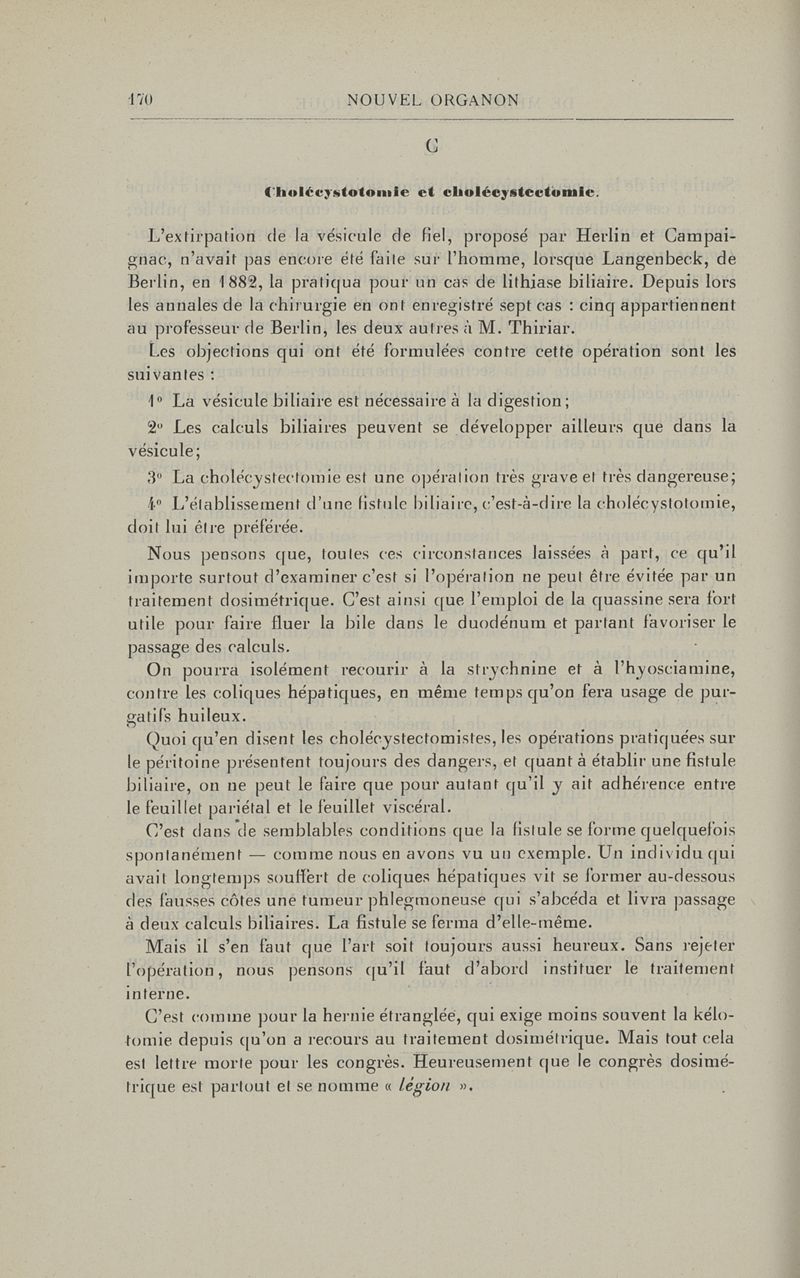 170 NOUVEL ORGANON

C

Cholécystotomie et cholécystectomie.

L'extirpation de la vésicule de fiel, proposé par Herlin et Campaignac, n'avait pas encore été faite sur l'homme, lorsque Langenbeck, de Berlin, en 1882, la pratiqua pour un cas de lithiase biliaire. Depuis lors les annales de la chirurgie en ont enregistré sept cas : cinq appartiennent au professeur de Berlin, les deux autres à M. Thiriar.

Les objections qui ont été formulées contre cette opération sont les suivantes :

1° La vésicule biliaire est nécessaire à la digestion;

2° Les calculs biliaires peuvent se développer ailleurs que dans la vésicule;

3° La cholécystectomie est une opération très grave et très dangereuse;

4° L'établissement d'une fistule biliaire, c'est-à-dire la cholécystotomie, doit lui être préférée.

Nous pensons que, toutes ces circonstances laissées à part, ce qu'il importe surtout d'examiner c'est si l'opération ne peut être évitée par un traitement dosimétrique. C'est ainsi que l'emploi de la quassine sera fort utile pour faire fluer la bile dans le duodénum et partant favoriser le passage des calculs.

On pourra isolément recourir à la strychnine et à l'hyosciamine, contre les coliques hépatiques, en même temps qu'on fera usage de purgatifs huileux.

Quoi qu'en disent les cholécystectomistes, les opérations pratiquées sur le péritoine présentent toujours des dangers, et quant à établir une fistule biliaire, on ne peut le faire que pour autant qu'il y ait adhérence entre le feuillet pariétal et le feuillet viscéral.

C'est dans de semblables conditions que la fistule se forme quelquefois spontanément — comme nous en avons vu un exemple. Un individu qui avait longtemps souffert de coliques hépatiques vit se former au-dessous des fausses côtes une tumeur phlegmoneuse qui s'abcéda et livra passage à deux calculs biliaires. La fistule se ferma d'elle-même.

Mais il s'en faut que l'art soit toujours aussi heureux. Sans rejeter l'opération, nous pensons qu'il faut d'abord instituer le traitement interne.

C'est comme pour la hernie étranglée, qui exige moins souvent la kélotomie depuis qu'on a recours au traitement dosimétrique. Mais tout cela est lettre morte pour les congrès. Heureusement que le congrès dosimétrique est partout et se nomme « légion ».